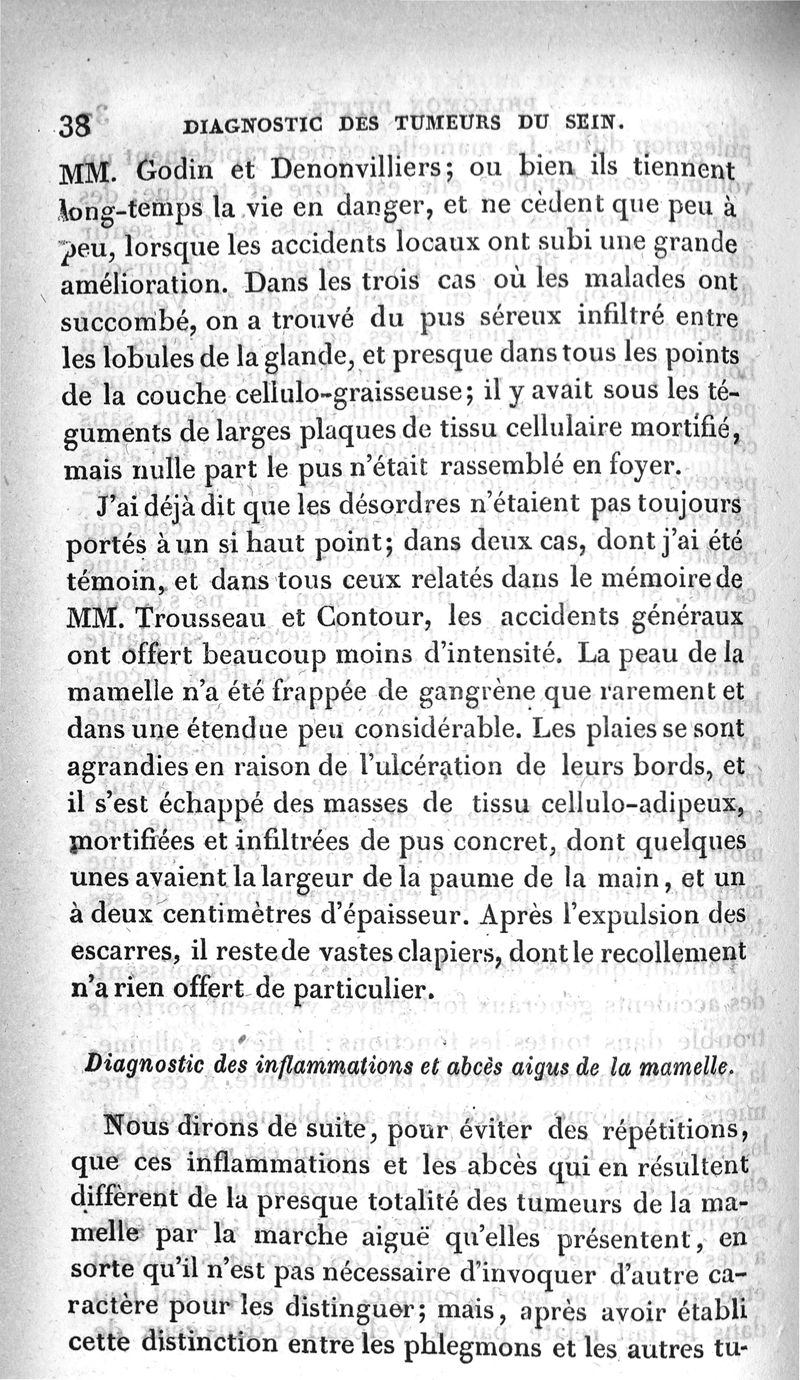 38 DIAGNOSTIC DES TUMEURS DU SEIN.

MM. Godin et Denonvilliers; ou bien ils tiennent long-temps la vie en danger, et ne cèdent que peu à peu, lorsque les accidents locaux ont subi une grande amélioration. Dans les trois cas où les malades ont succombé, on a trouvé du pus séreux infiltré entre les lobules de la glande, et presque dans tous les points de la couche cellulo-graisseuse; il y avait sous les téguments de larges plaques de tissu cellulaire mortifié, mais nulle part le pus n'était rassemblé en foyer.

J'ai déjà dit que les désordres n'étaient pas toujours portés à un si haut point; dans deux cas, dont j'ai été témoin, et dans tous ceux relatés dans le mémoire de MM. Trousseau et Contour, les accidents généraux ont offert beaucoup moins d'intensité. La peau de la mamelle n'a été frappée de gangrène que rarement et dans une étendue peu considérable. Les plaies se sont agrandies en raison de l'ulcération de leurs bords, et il s'est échappé des masses de tissu cellulo-adipeux, mortifiées et infiltrées de pus concret, dont quelques unes avaient la largeur de la paume de la main, et un à deux centimètres d'épaisseur. Après l'expulsion des escarres, il reste de vastes clapiers, dont le recollement n'a rien offert de particulier.

Diagnostic des inflammations et abcès aigus de la mamelle.

Nous dirons de suite, pour éviter des répétitions, que ces inflammations et les abcès qui en résultent diffèrent de la presque totalité des tumeurs de la mamelle par la marche aiguë qu'elles présentent, en sorte qu'il n'est pas nécessaire d'invoquer d'autre caractère pour les distinguer; mais, après avoir établi cette distinction entre les phlegmons et les autres tu-